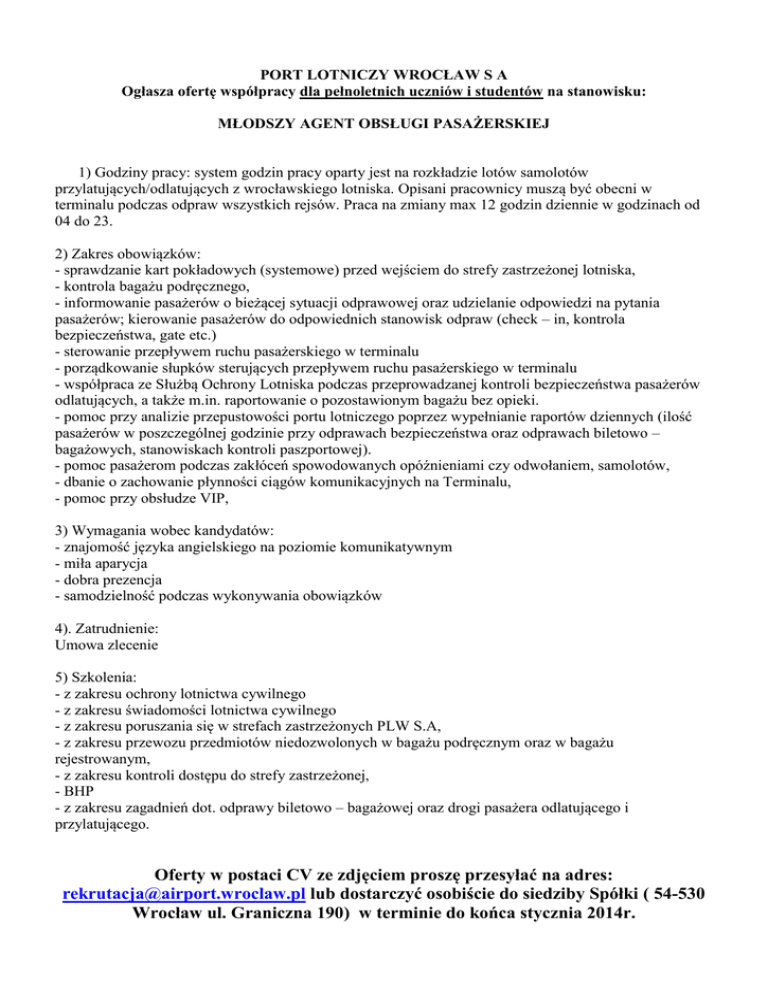 PORT LOTNICZY WROCŁAW S A
Ogłasza ofertę współpracy dla pełnoletnich uczniów i studentów na stanowisku:

MŁODSZY AGENT OBSŁUGI PASAŻERSKIEJ

1) Godziny pracy: system godzin pracy oparty jest na rozkładzie lotów samolotów przylatujących/odlatujących z wrocławskiego lotniska. Opisani pracownicy muszą być obecni w terminalu podczas odpraw wszystkich rejsów. Praca na zmiany max 12 godzin dziennie w godzinach od 04 do 23.

2) Zakres obowiązków:
- sprawdzanie kart pokładowych (systemowe) przed wejściem do strefy zastrzeżonej lotniska,
- kontrola bagażu podręcznego,
- informowanie pasażerów o bieżącej sytuacji odprawowej oraz udzielanie odpowiedzi na pytania pasażerów; kierowanie pasażerów do odpowiednich stanowisk odpraw (check – in, kontrola bezpieczeństwa, gate etc.)
- sterowanie przepływem ruchu pasażerskiego w terminalu
- porządkowanie słupków sterujących przepływem ruchu pasażerskiego w terminalu
- współpraca ze Służbą Ochrony Lotniska podczas przeprowadzanej kontroli bezpieczeństwa pasażerów odlatujących, a także m.in. raportowanie o pozostawionym bagażu bez opieki.
- pomoc przy analizie przepustowości portu lotniczego poprzez wypełnianie raportów dziennych (ilość pasażerów w poszczególnej godzinie przy odprawach bezpieczeństwa oraz odprawach biletowo – bagażowych, stanowiskach kontroli paszportowej).
- pomoc pasażerom podczas zakłóceń spowodowanych opóźnieniami czy odwołaniem, samolotów,
- dbanie o zachowanie płynności ciągów komunikacyjnych na Terminalu,
- pomoc przy obsłudze VIP,

3) Wymagania wobec kandydatów:
- znajomość języka angielskiego na poziomie komunikatywnym
- miła aparycja
- dobra prezencja
- samodzielność podczas wykonywania obowiązków

4). Zatrudnienie:
Umowa zlecenie

5) Szkolenia:
- z zakresu ochrony lotnictwa cywilnego
- z zakresu świadomości lotnictwa cywilnego
- z zakresu poruszania się w strefach zastrzeżonych PLW S.A,
- z zakresu przewozu przedmiotów niedozwolonych w bagażu podręcznym oraz w bagażu rejestrowanym,
- z zakresu kontroli dostępu do strefy zastrzeżonej,
- BHP
- z zakresu zagadnień dot. odprawy biletowo – bagażowej oraz drogi pasażera odlatującego i przylatującego.

Oferty w postaci CV ze zdjęciem proszę przesyłać na adres: rekrutacja@airport.wroclaw.pl lub dostarczyć osobiście do siedziby Spółki ( 54-530 Wrocław ul. Graniczna 190) w terminie do końca stycznia 2014r.